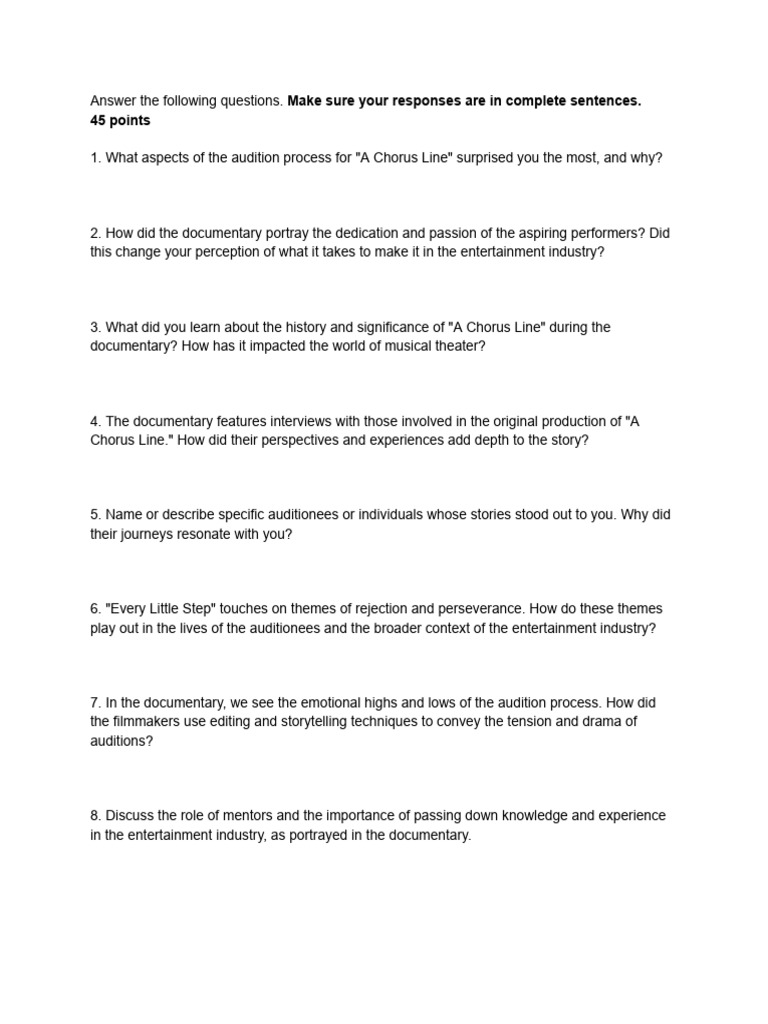 Answer the following questions. Make sure your responses are in complete sentences.
45 points

1. What aspects of the audition process for "A Chorus Line" surprised you the most, and why?

2. How did the documentary portray the dedication and passion of the aspiring performers? Did this change your perception of what it takes to make it in the entertainment industry?

3. What did you learn about the history and significance of "A Chorus Line" during the documentary? How has it impacted the world of musical theater?

4. The documentary features interviews with those involved in the original production of "A Chorus Line." How did their perspectives and experiences add depth to the story?

5. Name or describe specific auditionees or individuals whose stories stood out to you. Why did their journeys resonate with you?

6. "Every Little Step" touches on themes of rejection and perseverance. How do these themes play out in the lives of the auditionees and the broader context of the entertainment industry?

7. In the documentary, we see the emotional highs and lows of the audition process. How did the filmmakers use editing and storytelling techniques to convey the tension and drama of auditions?

8. Discuss the role of mentors and the importance of passing down knowledge and experience in the entertainment industry, as portrayed in the documentary.